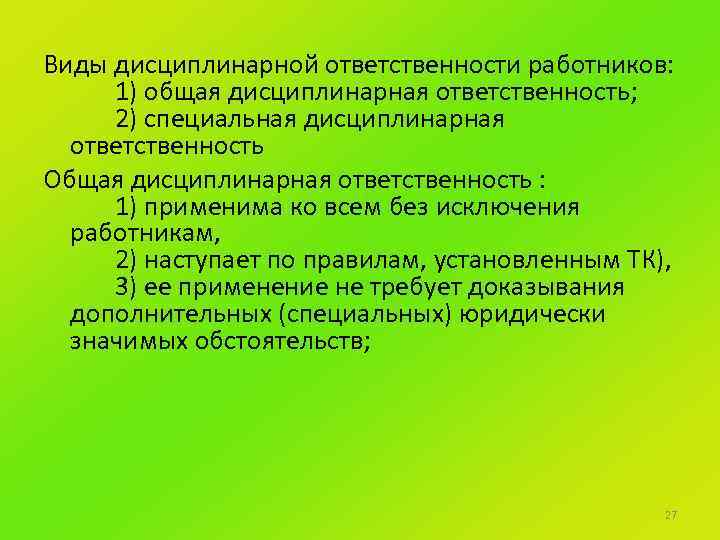 Виды дисциплинарной ответственности работников:
1) общая дисциплинарная ответственность;
2) специальная дисциплинарная ответственность

Общая дисциплинарная ответственность :
1) применима ко всем без исключения работникам,
2) наступает по правилам, установленным ТК),
3) ее применение не требует доказывания дополнительных (специальных) юридически значимых обстоятельств;

27